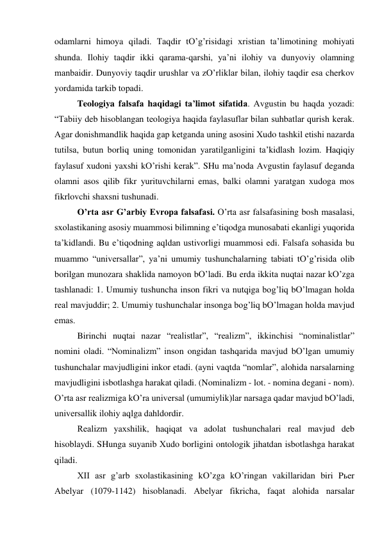 odamlarni himoya qiladi. Taqdir tO'g'risidagi xristian ta'limotining mohiyati shunda. Ilohiy taqdir ikki qarama-qarshi, ya'ni ilohiy va dunyoviy olamning manbaidir. Dunyoviy taqdir urushlar va zO'rliklar bilan, ilohiy taqdir esa cherkov yordamida tarkib topadi.

Teologiya falsafa haqidagi ta'limot sifatida. Avgustin bu haqda yozadi: "Tabiiy deb hisoblangan teologiya haqida faylasuflar bilan suhbatlar qurish kerak. Agar donishmandlik haqida gap ketganda uning asosini Xudo tashkil etishi nazarda tutilsa, butun borliq uning tomonidan yaratilganligini ta'kidlash lozim. Haqiqiy faylasuf xudoni yaxshi kO'rishi kerak". SHu ma'noda Avgustin faylasuf deganda olamni asos qilib fikr yurituvchilarni emas, balki olamni yaratgan xudoga mos fikrlovchi shaxsni tushunadi.

O'rta asr G'arbiy Evropa falsafasi. O'rta asr falsafasining bosh masalasi, sxolastikaning asosiy muammosi bilimning e'tiqodga munosabati ekanligi yuqorida ta'kidlandi. Bu e'tiqodning aqldan ustivorligi muammosi edi. Falsafa sohasida bu muammo "universallar", ya'ni umumiy tushunchalarning tabiati tO'g'risida olib borilgan munozara shaklida namoyon bO'ladi. Bu erda ikkita nuqtai nazar kO'zga tashlanadi: 1. Umumiy tushuncha inson fikri va nutqiga bog'liq bO'lmagan holda real mavjuddir; 2. Umumiy tushunchalar insonga bog'liq bO'lmagan holda mavjud emas.

Birinchi nuqtai nazar "realistlar", "realizm", ikkinchisi "nominalistlar" nomini oladi. "Nominalizm" inson ongidan tashqarida mavjud bO'lgan umumiy tushunchalar mavjudligini inkor etadi. (ayni vaqtda "nomlar", alohida narsalarning mavjudligini isbotlashga harakat qiladi. (Nominalizm - lot. - nomina degani - nom). O'rta asr realizmiga kO'ra universal (umumiylik)lar narsaga qadar mavjud bO'ladi, universallik ilohiy aqlga dahldordir.

Realizm yaxshilik, haqiqat va adolat tushunchalari real mavjud deb hisoblaydi. SHunga suyanib Xudo borligini ontologik jihatdan isbotlashga harakat qiladi.

XII asr g'arb sxolastikasining kO'zga kO'ringan vakillaridan biri Pьer Abelyar (1079-1142) hisoblanadi. Abelyar fikricha, faqat alohida narsalar